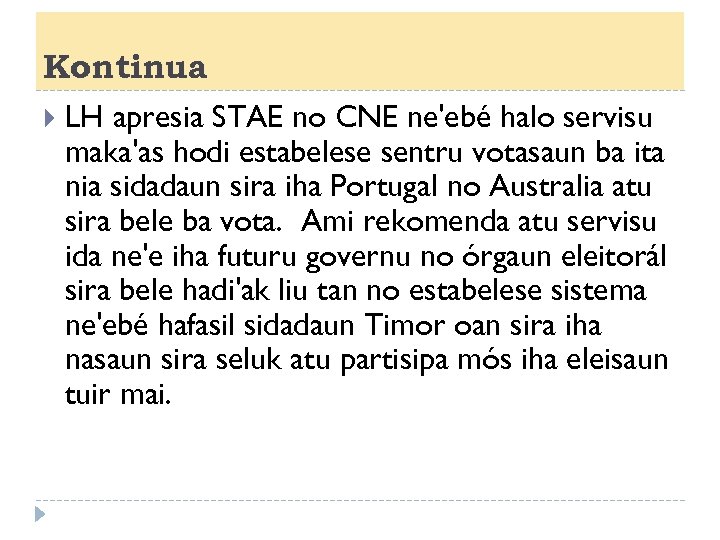 Kontinua

LH apresia STAE no CNE ne'ebé halo servisu maka'as hodi estabelese sentru votasaun ba ita nia sidadaun sira iha Portugal no Australia atu sira bele ba vota.  Ami rekomenda atu servisu ida ne'e iha futuru governu no órgaun eleitorál sira bele hadi'ak liu tan no estabelese sistema ne'ebé hafasil sidadaun Timor oan sira iha nasaun sira seluk atu partisipa mós iha eleisaun tuir mai.